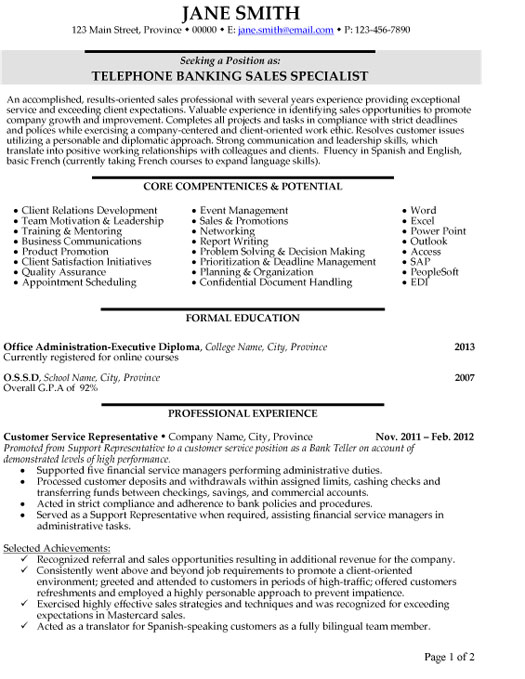 JANE SMITH
123 Main Street, Province • 00000 • E: jane.smith@email.com • P: 123-456-7890

Seeking a Position as:
TELEPHONE BANKING SALES SPECIALIST

An accomplished, results-oriented sales professional with several years experience providing exceptional service and exceeding client expectations. Valuable experience in identifying sales opportunities to promote company growth and improvement. Completes all projects and tasks in compliance with strict deadlines and polices while exercising a company-centered and client-oriented work ethic. Resolves customer issues utilizing a personable and diplomatic approach. Strong communication and leadership skills, which translate into positive working relationships with colleagues and clients. Fluency in Spanish and English, basic French (currently taking French courses to expand language skills).

CORE COMPENTENICES & POTENTIAL

• Client Relations Development
• Team Motivation & Leadership
• Training & Mentoring
• Business Communications
• Product Promotion
• Client Satisfaction Initiatives
• Quality Assurance
• Appointment Scheduling

• Event Management
• Sales & Promotions
• Networking
• Report Writing
• Problem Solving & Decision Making
• Prioritization & Deadline Management
• Planning & Organization
• Confidential Document Handling

• Word
• Excel
• Power Point
• Outlook
• Access
• SAP
• PeopleSoft
• EDI

FORMAL EDUCATION

Office Administration-Executive Diploma, College Name, City, Province 2013
Currently registered for online courses

O.S.S.D, School Name, City, Province 2007
Overall G.P.A of 92%

PROFESSIONAL EXPERIENCE

Customer Service Representative • Company Name, City, Province Nov. 2011 – Feb. 2012
Promoted from Support Representative to a customer service position as a Bank Teller on account of demonstrated levels of high performance.
• Supported five financial service managers performing administrative duties.
• Processed customer deposits and withdrawals within assigned limits, cashing checks and transferring funds between checkings, savings, and commercial accounts.
• Acted in strict compliance and adherence to bank policies and procedures.
• Served as a Support Representative when required, assisting financial service managers in administrative tasks.

Selected Achievements:
✓ Recognized referral and sales opportunities resulting in additional revenue for the company.
✓ Consistently went above and beyond job requirements to promote a client-oriented environment; greeted and attended to customers in periods of high-traffic; offered customers refreshments and employed a highly personable approach to prevent impatience.
✓ Exercised highly effective sales strategies and techniques and was recognized for exceeding expectations in Mastercard sales.
✓ Acted as a translator for Spanish-speaking customers as a fully bilingual team member.

Page 1 of 2